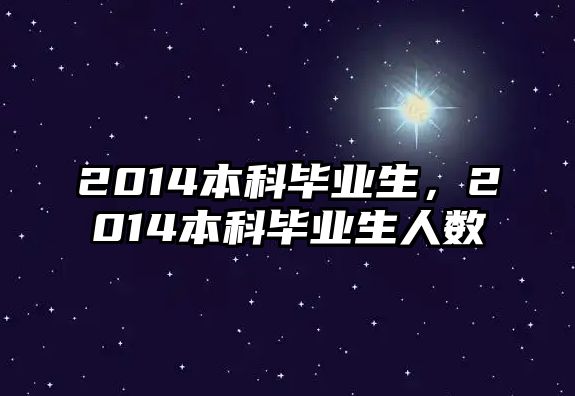 2014本科毕业生，2014本科毕业生人数